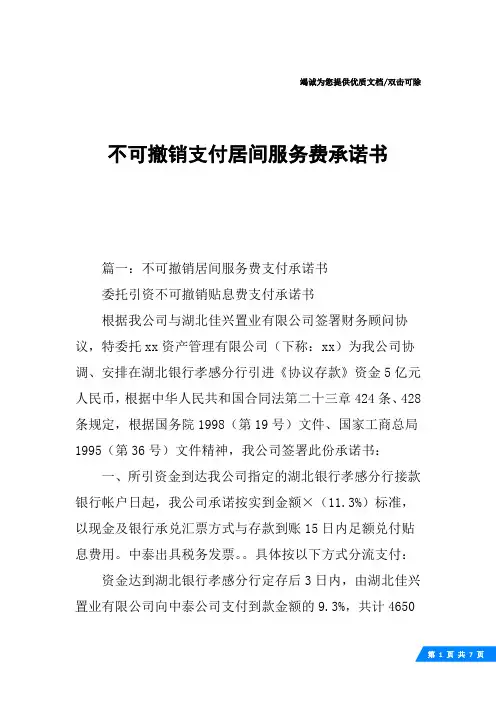 竭诚为您提供优质文档/双击可除

不可撤销支付居间服务费承诺书

篇一：不可撤销居间服务费支付承诺书

委托引资不可撤销贴息费支付承诺书

根据我公司与湖北佳兴置业有限公司签署财务顾问协议，特委托xx资产管理有限公司（下称：xx）为我公司协调、安排在湖北银行孝感分行引进《协议存款》资金5亿元人民币，根据中华人民共和国合同法第二十三章424条、428条规定，根据国务院1998（第19号）文件、国家工商总局1995（第36号）文件精神，我公司签署此份承诺书：

一、所引资金到达我公司指定的湖北银行孝感分行接款银行帐户日起，我公司承诺按实到金额×（11.3%）标准，以现金及银行承兑汇票方式与存款到账15日内足额兑付贴息费用。中泰出具税务发票。。具体按以下方式分流支付：

资金达到湖北银行孝感分行定存后3日内，由湖北佳兴置业有限公司向中泰公司支付到款金额的9.3%，共计4650

第 1 页 共 7 页